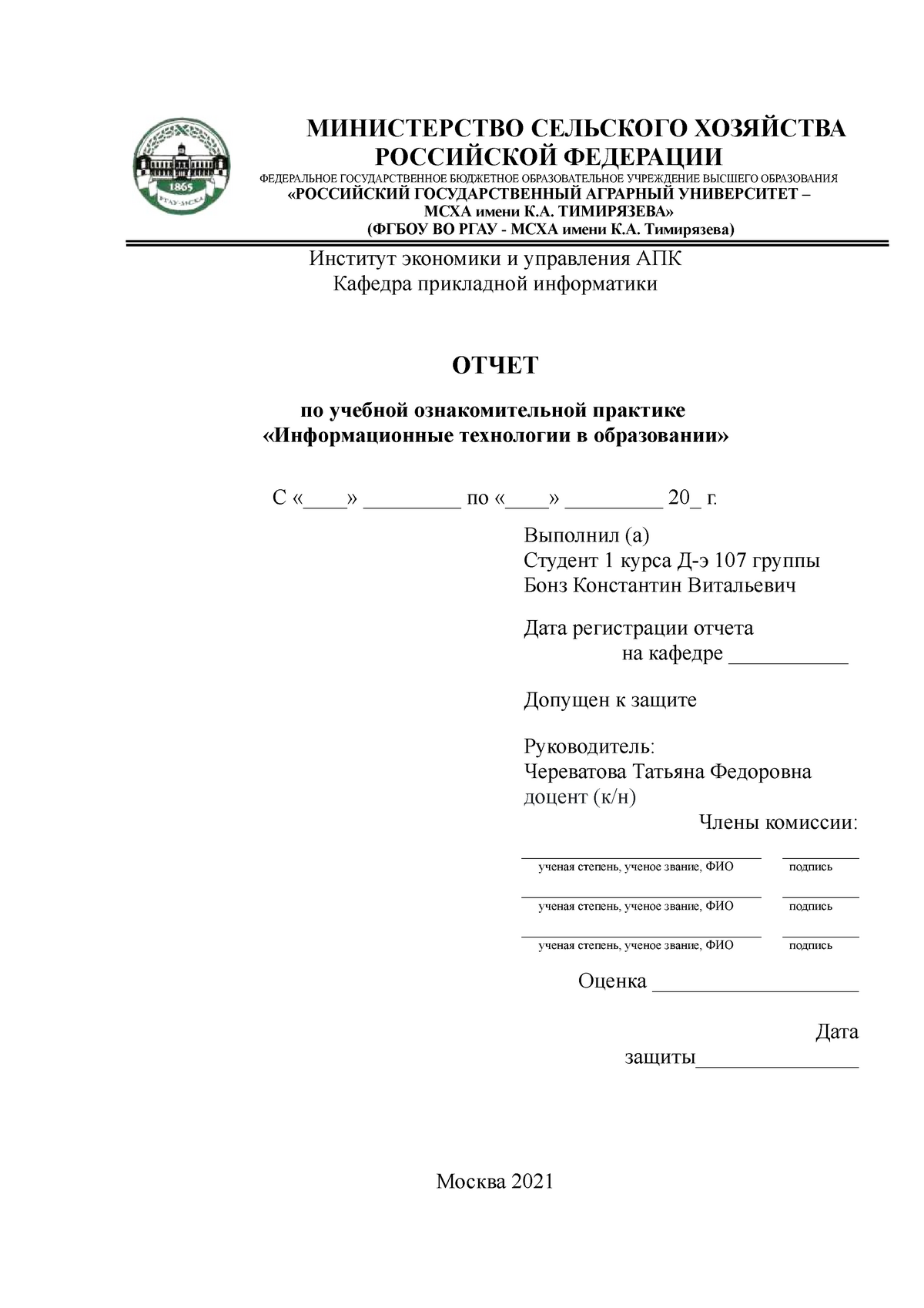 1865
РГАУ-МСХА

МИНИСТЕРСТВО СЕЛЬСКОГО ХОЗЯЙСТВА РОССИЙСКОЙ ФЕДЕРАЦИИ
ФЕДЕРАЛЬНОЕ ГОСУДАРСТВЕННОЕ БЮДЖЕТНОЕ ОБРАЗОВАТЕЛЬНОЕ УЧРЕЖДЕНИЕ ВЫСШЕГО ОБРАЗОВАНИЯ
«РОССИЙСКИЙ ГОСУДАРСТВЕННЫЙ АГРАРНЫЙ УНИВЕРСИТЕТ – МСХА имени К.А. ТИМИРЯЗЕВА»
(ФГБОУ ВО РГАУ - МСХА имени К.А. Тимирязева)

Институт экономики и управления АПК
Кафедра прикладной информатики

ОТЧЕТ

по учебной ознакомительной практике
«Информационные технологии в образовании»

С «____» _________ по «____» _________ 20_ г.

Выполнил (а)
Студент 1 курса Д-э 107 группы
Бонз Константин Витальевич

Дата регистрации отчета
на кафедре ___________

Допущен к защите

Руководитель:
Череватова Татьяна Федоровна
доцент (к/н)

Члены комиссии:

ученая степень, ученое звание, ФИО подпись

ученая степень, ученое звание, ФИО подпись

ученая степень, ученое звание, ФИО подпись

Оценка ___________________

Дата защиты_______________

Москва 2021